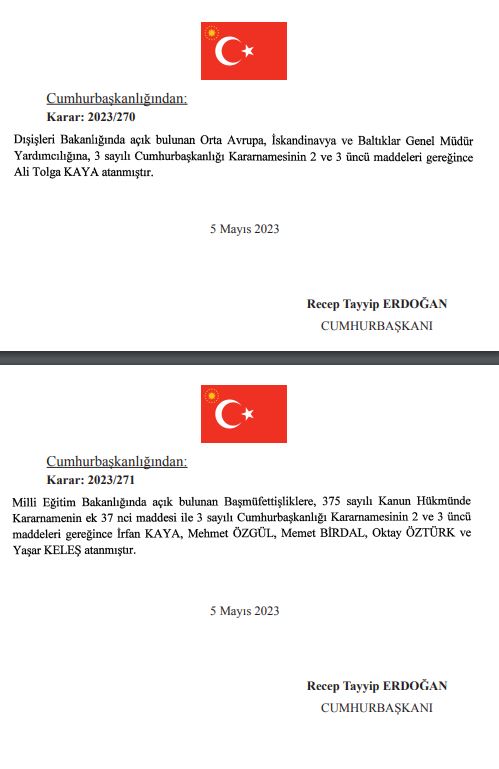 Cumhurbaşkanlığından:
Karar: 2023/270

Dışişleri Bakanlığında açık bulunan Orta Avrupa, İskandinavya ve Baltıklar Genel Müdür Yardımcılığına, 3 sayılı Cumhurbaşkanlığı Kararnamesinin 2 ve 3 üncü maddeleri gereğince Ali Tolga KAYA atanmıştır.

5 Mayıs 2023

Recep Tayyip ERDOĞAN
CUMHURBAŞKANI

Cumhurbaşkanlığından:
Karar: 2023/271

Milli Eğitim Bakanlığında açık bulunan Başmüfettişliklere, 375 sayılı Kanun Hükmünde Kararnamenin ek 37 nci maddesi ile 3 sayılı Cumhurbaşkanlığı Kararnamesinin 2 ve 3 üncü maddeleri gereğince İrfan KAYA, Mehmet ÖZGÜL, Memet BİRDAL, Oktay ÖZTÜRK ve Yaşar KELEŞ atanmıştır.

5 Mayıs 2023

Recep Tayyip ERDOĞAN
CUMHURBAŞKANI